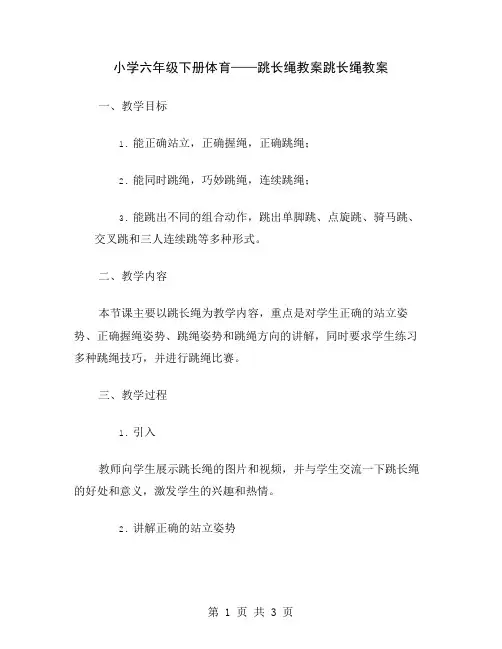 小学六年级下册体育——跳长绳教案跳长绳教案

一、教学目标

1. 能正确站立，正确握绳，正确跳绳；

2. 能同时跳绳，巧妙跳绳，连续跳绳；

3. 能跳出不同的组合动作，跳出单脚跳、点旋跳、骑马跳、交叉跳和三人连续跳等多种形式。

二、教学内容

本节课主要以跳长绳为教学内容，重点是对学生正确的站立姿势、正确握绳姿势、跳绳姿势和跳绳方向的讲解，同时要求学生练习多种跳绳技巧，并进行跳绳比赛。

三、教学过程

1. 引入

教师向学生展示跳长绳的图片和视频，并与学生交流一下跳长绳的好处和意义，激发学生的兴趣和热情。

2. 讲解正确的站立姿势

第 1 页 共 3 页